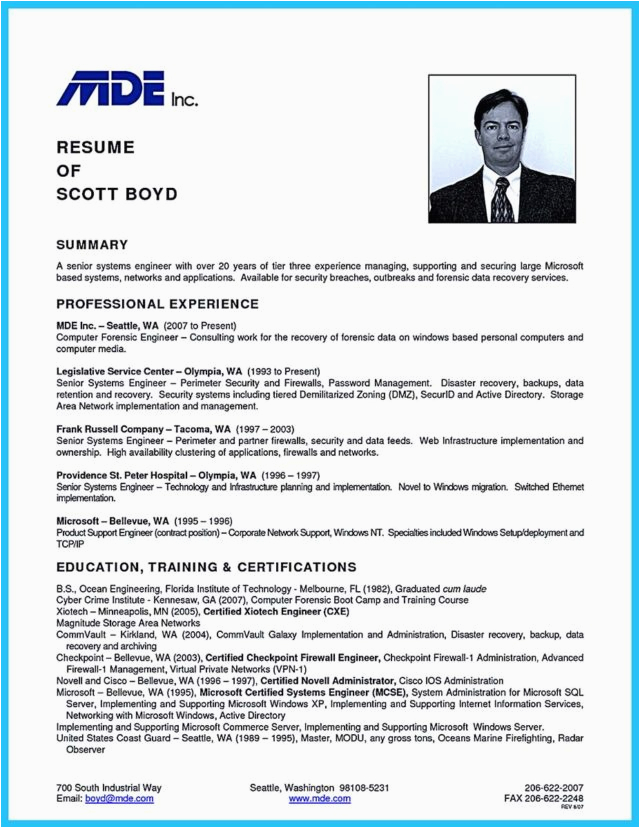 MDE Inc.

RESUME
OF
SCOTT BOYD

SUMMARY

A senior systems engineer with over 20 years of tier three experience managing, supporting and securing large Microsoft based systems, networks and applications. Available for security breaches, outbreaks and forensic data recovery services.

PROFESSIONAL EXPERIENCE

MDE Inc. – Seattle, WA (2007 to Present)
Computer Forensic Engineer – Consulting work for the recovery of forensic data on windows based personal computers and computer media.

Legislative Service Center – Olympia, WA (1993 to Present)
Senior Systems Engineer – Perimeter Security and Firewalls, Password Management. Disaster recovery, backups, data retention and recovery. Security systems including tiered Demilitarized Zoning (DMZ), SecurID and Active Directory. Storage Area Network implementation and management.

Frank Russell Company – Tacoma, WA (1997 – 2003)
Senior Systems Engineer – Perimeter and partner firewalls, security and data feeds. Web Infrastructure implementation and ownership. High availability clustering of applications, firewalls and networks.

Providence St. Peter Hospital – Olympia, WA (1996 – 1997)
Senior Systems Engineer – Technology and Infrastructure planning and implementation. Novel to Windows migration. Switched Ethernet implementation.

Microsoft – Bellevue, WA (1995 – 1996)
Product Support Engineer (contract position) – Corporate Network Support, Windows NT. Specialties included Windows Setup/deployment and TCP/IP

EDUCATION, TRAINING & CERTIFICATIONS

B.S., Ocean Engineering, Florida Institute of Technology - Melbourne, FL (1982), Graduated cum laude
Cyber Crime Institute - Kennesaw, GA (2007), Computer Forensic Boot Camp and Training Course
Xiotech – Minneapolis, MN (2005), Certified Xiotech Engineer (CXE)
Magnitude Storage Area Networks
CommVault – Kirkland, WA (2004), CommVault Galaxy Implementation and Administration, Disaster recovery, backup, data recovery and archiving
Checkpoint – Bellevue, WA (2003), Certified Checkpoint Firewall Engineer, Checkpoint Firewall-1 Administration, Advanced Firewall-1 Management, Virtual Private Networks (VPN-1)
Novell and Cisco – Bellevue, WA (1996 – 1997), Certified Novell Administrator, Cisco IOS Administration
Microsoft – Bellevue, WA (1995), Microsoft Certified Systems Engineer (MCSE), System Administration for Microsoft SQL Server, Implementing and Supporting Microsoft Windows XP, Implementing and Supporting Internet Information Services, Networking with Microsoft Windows, Active Directory
Implementing and Supporting Microsoft Commerce Server, Implementing and Supporting Microsoft Windows Server.
United States Coast Guard – Seattle, WA (1989 – 1995), Master, MODU, any gross tons, Oceans Marine Firefighting, Radar Observer

700 South Industrial Way
Email: boyd@mde.com
Seattle, Washington 98108-5231
www.mde.com
206-622-2007
FAX 206-622-2248
REV 8/07